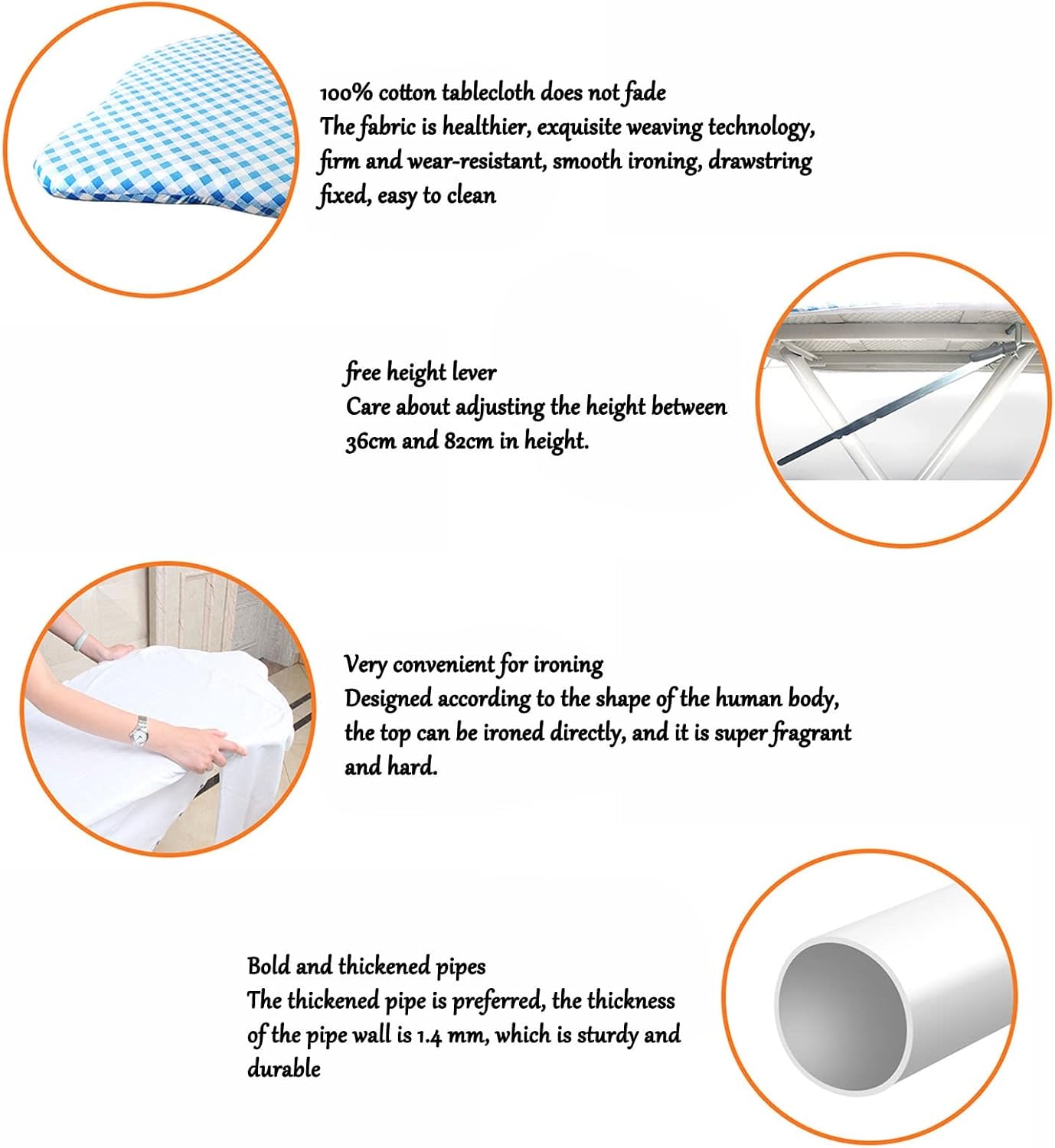 100% cotton tablecloth does not fade
The fabric is healthier, exquisite weaving technology, firm and wear-resistant, smooth ironing, drawstring fixed, easy to clean

free height lever
Care about adjusting the height between 36cm and 82cm in height.

Very convenient for ironing
Designed according to the shape of the human body, the top can be ironed directly, and it is super fragrant and hard.

Bold and thickened pipes
The thickened pipe is preferred, the thickness of the pipe wall is 1.4 mm, which is sturdy and durable